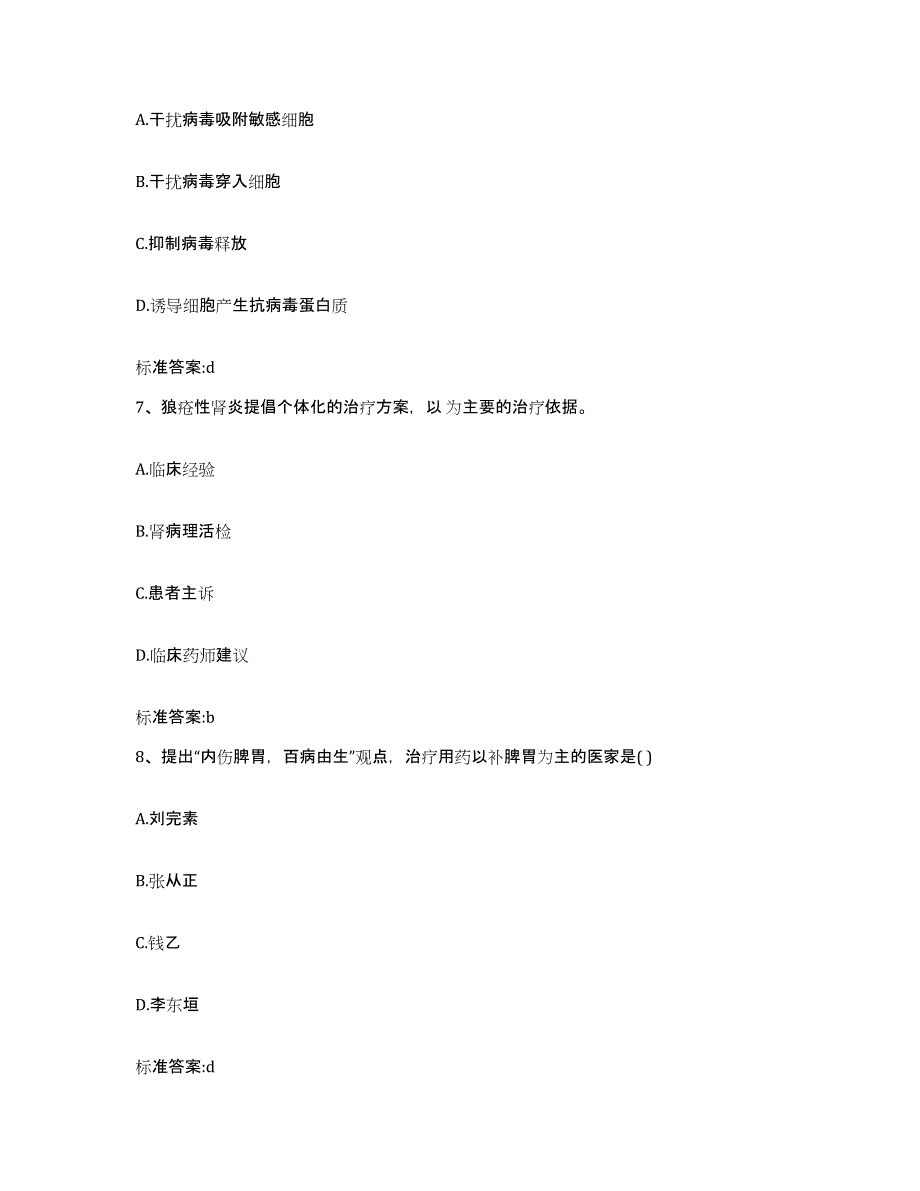 A.干扰病毒吸附敏感细胞

B.干扰病毒穿入细胞

C.抑制病毒释放

D.诱导细胞产生抗病毒蛋白质

标准答案:d

7、狼疮性肾炎提倡个体化的治疗方案，以 为主要的治疗依据。

A.临床经验

B.肾病理活检

C.患者主诉

D.临床药师建议

标准答案:b

8、提出“内伤脾胃，百病由生”观点，治疗用药以补脾胃为主的医家是( )

A.刘完素

B.张从正

C.钱乙

D.李东垣

标准答案:d